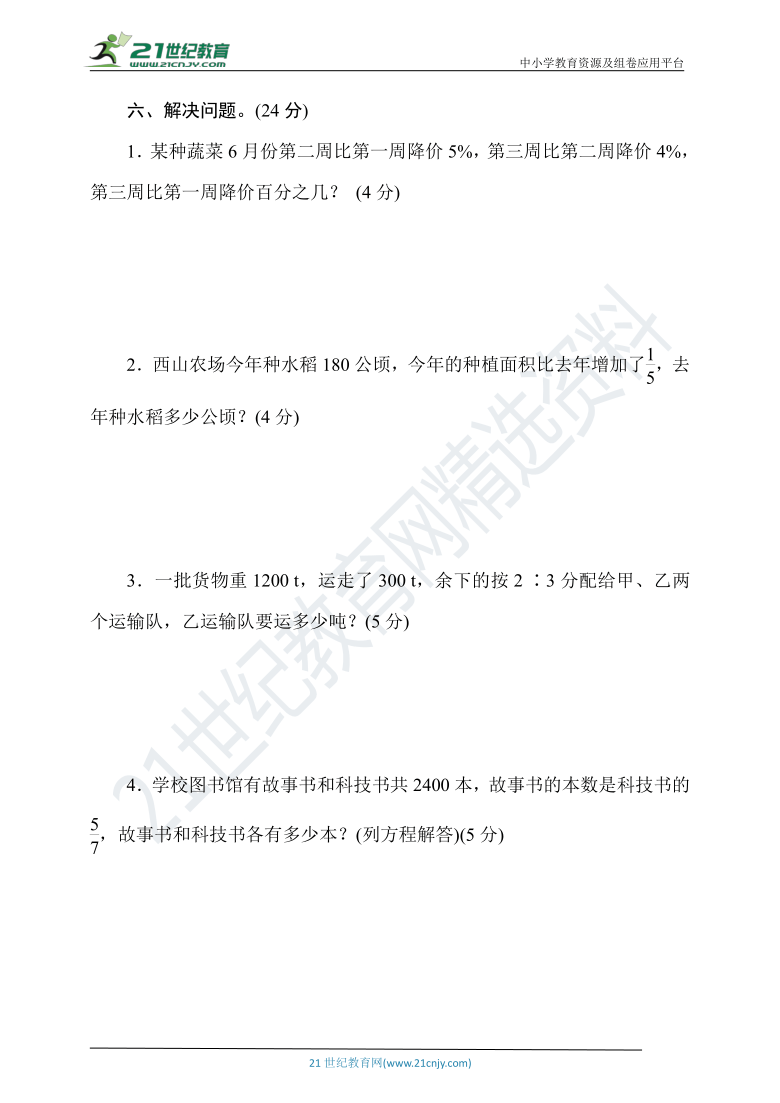 21世纪教育
www.21cnjy.com
中小学教育资源及组卷应用平台

六、解决问题。(24 分)

1．某种蔬菜 6 月份第二周比第一周降价 5%，第三周比第二周降价 4%，第三周比第一周降价百分之几？ (4 分)

2．西山农场今年种水稻 180 公顷，今年的种植面积比去年增加了$\frac{1}{5}$，去年种水稻多少公顷？(4 分)

3．一批货物重 1200 t，运走了 300 t，余下的按 2 ∶3 分配给甲、乙两个运输队，乙运输队要运多少吨？(5 分)

4．学校图书馆有故事书和科技书共 2400 本，故事书的本数是科技书的$\frac{5}{7}$，故事书和科技书各有多少本？(列方程解答)(5 分)

21世纪教育网精选资料

21 世纪教育网(www.21cnjy.com)